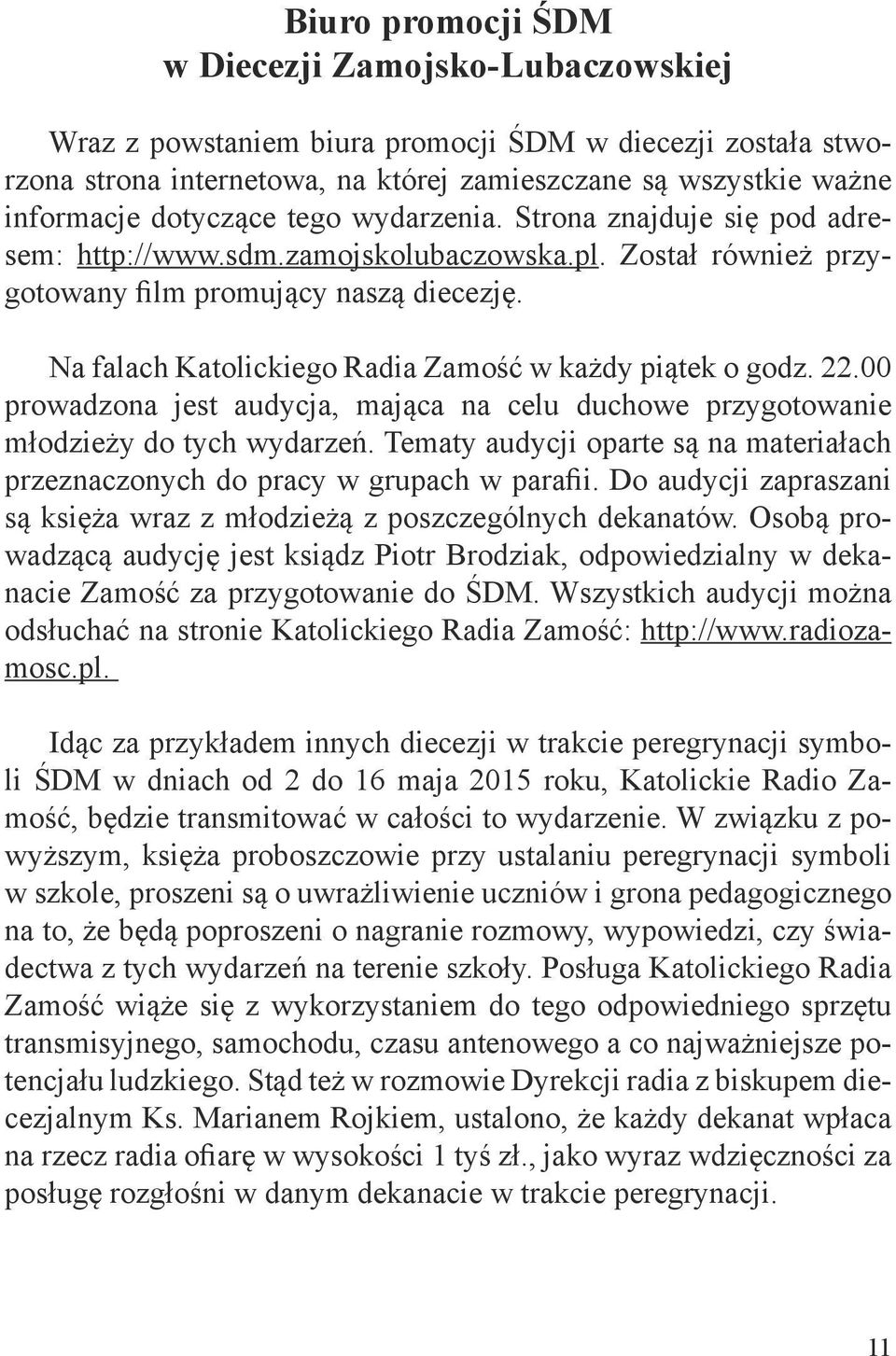 Biuro promocji ŚDM
w Diecezji Zamojsko-Lubaczowskiej

Wraz z powstaniem biura promocji ŚDM w diecezji została stworzona strona internetowa, na której zamieszczane są wszystkie ważne informacje dotyczące tego wydarzenia. Strona znajduje się pod adresem: http://www.sdm.zamojskolubaczowska.pl. Został również przygotowany film promujący naszą diecezję.

Na falach Katolickiego Radia Zamość w każdy piątek o godz. 22.00 prowadzona jest audycja, mająca na celu duchowe przygotowanie młodzieży do tych wydarzeń. Tematy audycji oparte są na materiałach przeznaczonych do pracy w grupach w parafii. Do audycji zapraszani są księża wraz z młodzieżą z poszczególnych dekanatów. Osobą prowadzącą audycję jest ksiądz Piotr Brodziak, odpowiedzialny w dekanacie Zamość za przygotowanie do ŚDM. Wszystkich audycji można odsłuchać na stronie Katolickiego Radia Zamość: http://www.radiozamosc.pl.

Idąc za przykładem innych diecezji w trakcie peregrynacji symboli ŚDM w dniach od 2 do 16 maja 2015 roku, Katolickie Radio Zamość, będzie transmitować w całości to wydarzenie. W związku z powyższym, księża proboszczowie przy ustalaniu peregrynacji symboli w szkole, proszeni są o uwrażliwienie uczniów i grona pedagogicznego na to, że będą poproszeni o nagranie rozmowy, wypowiedzi, czy świadectwa z tych wydarzeń na terenie szkoły. Posługa Katolickiego Radia Zamość wiąże się z wykorzystaniem do tego odpowiedniego sprzętu transmisyjnego, samochodu, czasu antenowego a co najważniejsze potencjału ludzkiego. Stąd też w rozmowie Dyrekcji radia z biskupem diecezjalnym Ks. Marianem Rojkiem, ustalono, że każdy dekanat wpłaca na rzecz radia ofiarę w wysokości 1 tyś zł., jako wyraz wdzięczności za posługę rozgłośni w danym dekanacie w trakcie peregrynacji.

11